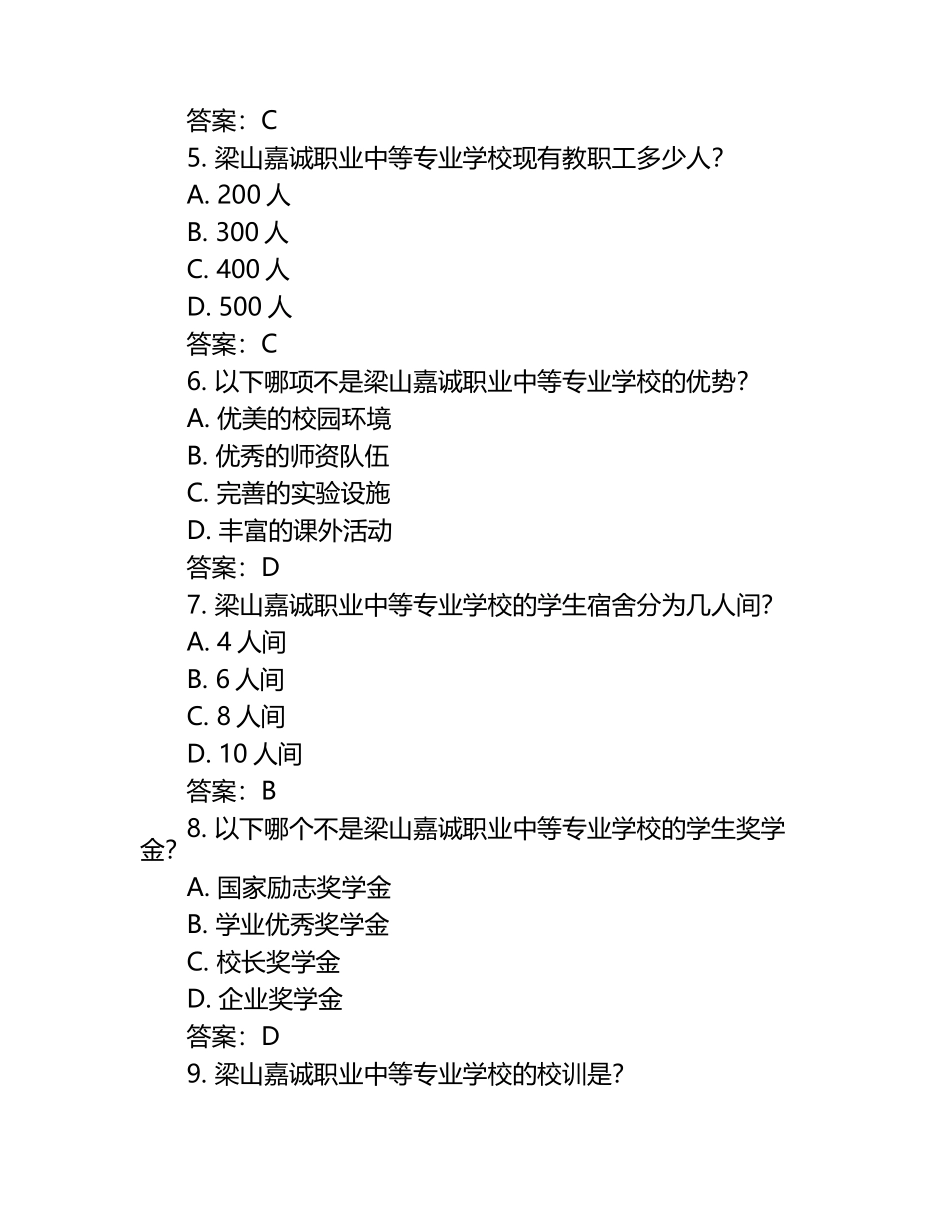 答案：C
5. 梁山嘉诚职业中等专业学校现有教职工多少人？
A. 200 人
B. 300 人
C. 400 人
D. 500 人
答案：C
6. 以下哪项不是梁山嘉诚职业中等专业学校的优势？
A. 优美的校园环境
B. 优秀的师资队伍
C. 完善的实验设施
D. 丰富的课外活动
答案：D
7. 梁山嘉诚职业中等专业学校的学生宿舍分为几人间？
A. 4 人间
B. 6 人间
C. 8 人间
D. 10 人间
答案：B
8. 以下哪个不是梁山嘉诚职业中等专业学校的学生奖学金？
A. 国家励志奖学金
B. 学业优秀奖学金
C. 校长奖学金
D. 企业奖学金
答案：D
9. 梁山嘉诚职业中等专业学校的校训是？